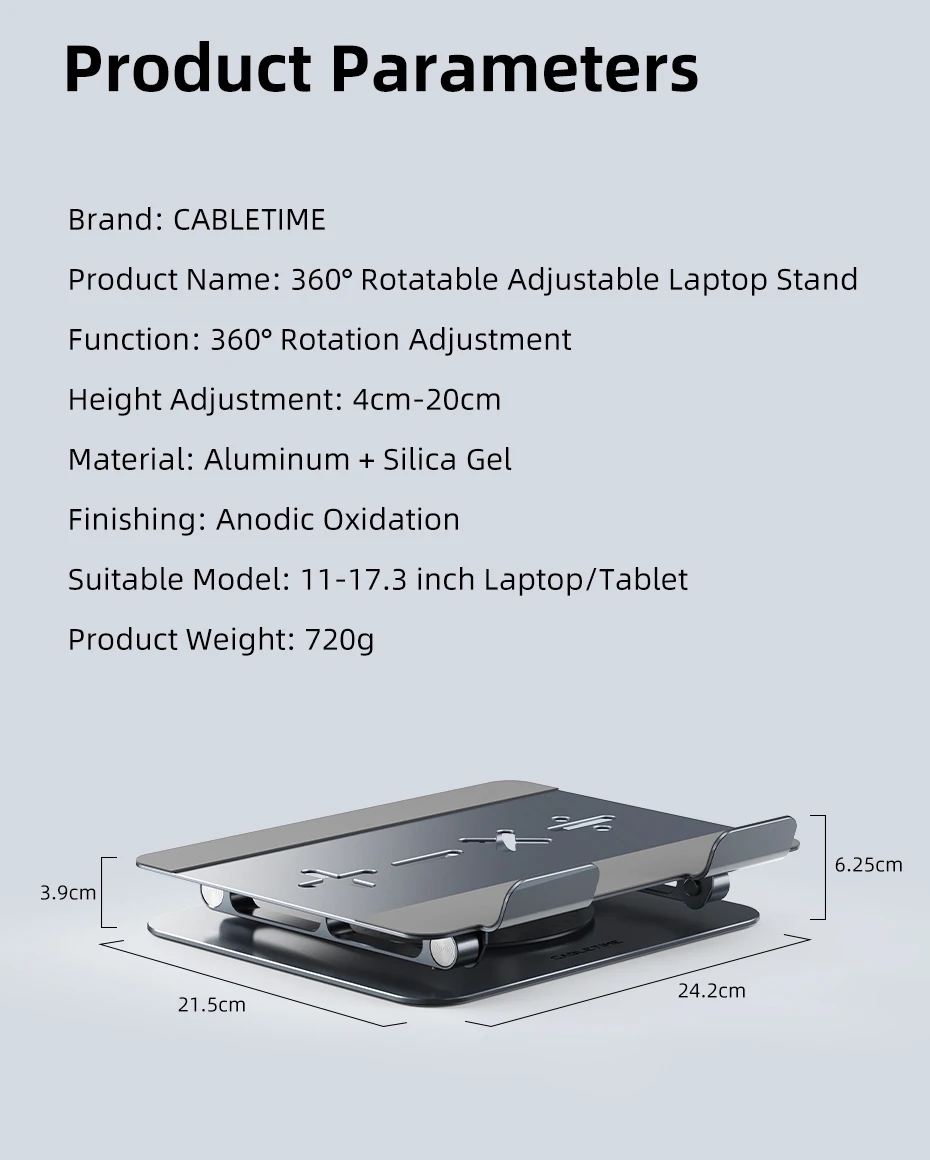 Product Parameters

Brand: CABLETIME

Product Name: 360° Rotatable Adjustable Laptop Stand

Function: 360° Rotation Adjustment

Height Adjustment: 4cm-20cm

Material: Aluminum + Silica Gel

Finishing: Anodic Oxidation

Suitable Model: 11-17.3 inch Laptop/Tablet

Product Weight: 720g

3.9cm

6.25cm

21.5cm

24.2cm